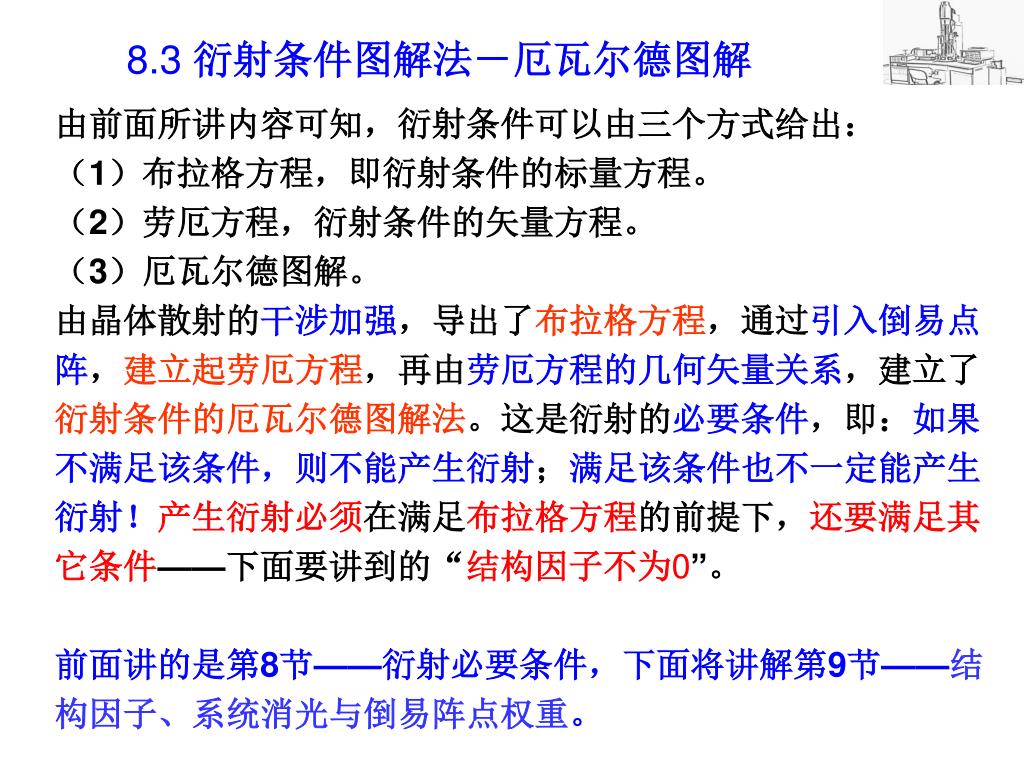 8.3 衍射条件图解法－厄瓦尔德图解

由前面所讲内容可知，衍射条件可以由三个方式给出：
（1）布拉格方程，即衍射条件的标量方程。
（2）劳厄方程，衍射条件的矢量方程。
（3）厄瓦尔德图解。

由晶体散射的干涉加强，导出了布拉格方程，通过引入倒易点阵，建立起劳厄方程，再由劳厄方程的几何矢量关系，建立了衍射条件的厄瓦尔德图解法。这是衍射的必要条件，即：如果不满足该条件，则不能产生衍射；满足该条件也不一定能产生衍射！产生衍射必须在满足布拉格方程的前提下，还要满足其它条件——下面要讲到的“结构因子不为0”。

前面讲的是第8节——衍射必要条件，下面将讲解第9节——结构因子、系统消光与倒易阵点权重。